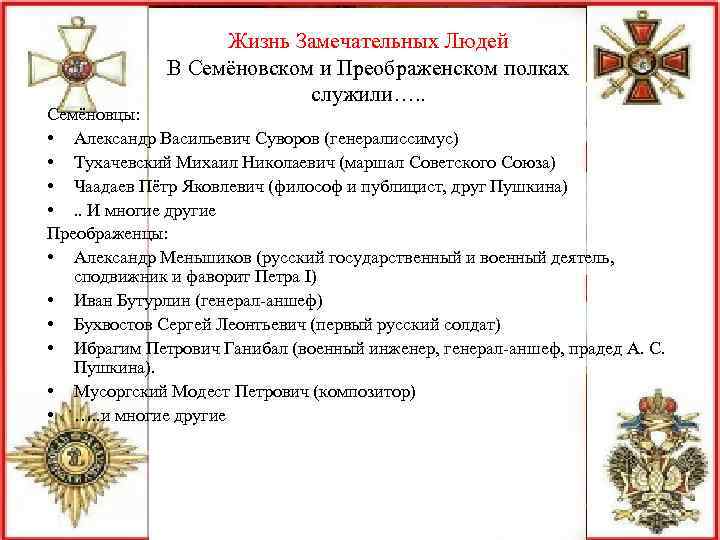 Жизнь Замечательных Людей
В Семёновском и Преображенском полках служили…..

Семёновцы:
• Александр Васильевич Суворов (генералиссимус)
• Тухачевский Михаил Николаевич (маршал Советского Союза)
• Чаадаев Пётр Яковлевич (философ и публицист, друг Пушкина)
• .. И многие другие

Преображенцы:
• Александр Меньшиков (русский государственный и военный деятель, сподвижник и фаворит Петра I)
• Иван Бутурлин (генерал-аншеф)
• Бухвостов Сергей Леонтьевич (первый русский солдат)
• Ибрагим Петрович Ганибал (военный инженер, генерал-аншеф, прадед А. С. Пушкина).
• Мусоргский Модест Петрович (композитор)
• …..и многие другие